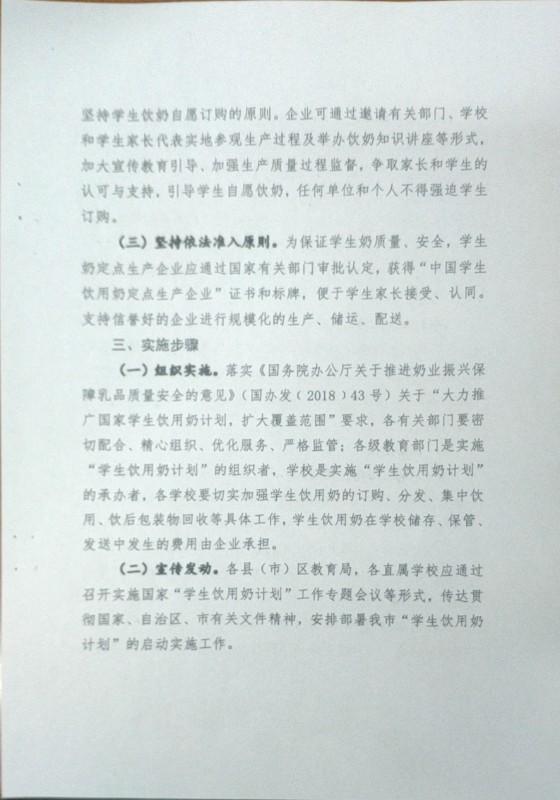 坚持学生饮奶自愿订购的原则。企业可通过邀请有关部门、学校和学生家长代表实地参观生产过程及举办饮奶知识讲座等形式，加大宣传教育引导、加强生产质量过程监督，争取家长和学生的认可与支持，引导学生自愿饮奶，任何单位和个人不得强迫学生订购。

（三）坚持依法准入原则。为保证学生奶质量、安全，学生奶定点生产企业应通过国家有关部门审批认定，获得“中国学生饮用奶定点生产企业”证书和标牌，便于学生家长接受、认同。支持信誉好的企业进行规模化的生产、储运、配送。

三、实施步骤

（一）组织实施。落实《国务院办公厅关于推进奶业振兴保障乳品质量安全的意见》（国办发（2018）43号）关于“大力推广国家学生饮用奶计划，扩大覆盖范围”要求，各有关部门要密切配合、精心组织、优化服务、严格监管；各级教育部门是实施“学生饮用奶计划”的组织者，学校是实施“学生饮用奶计划”的承办者，各学校要切实加强学生饮用奶的订购、分发、集中饮用、饮后包装物回收等具体工作，学生饮用奶在学校储存、保管、发送中发生的费用由企业承担。

（二）宣传发动。各县（市）区教育局，各直属学校应通过召开实施国家“学生饮用奶计划”工作专题会议等形式，传达贯彻国家、自治区、市有关文件精神，安排部署我市“学生饮用奶计划”的启动实施工作。